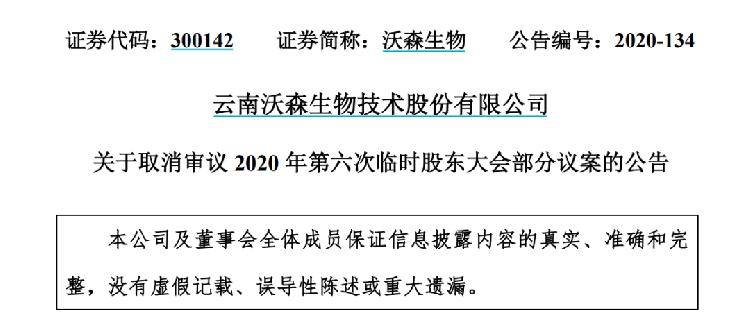 证券代码：300142　　证券简称：沃森生物　　公告编号：2020-134

云南沃森生物技术股份有限公司

关于取消审议 2020 年第六次临时股东大会部分议案的公告

本公司及董事会全体成员保证信息披露内容的真实、准确和完整，没有虚假记载、误导性陈述或重大遗漏。